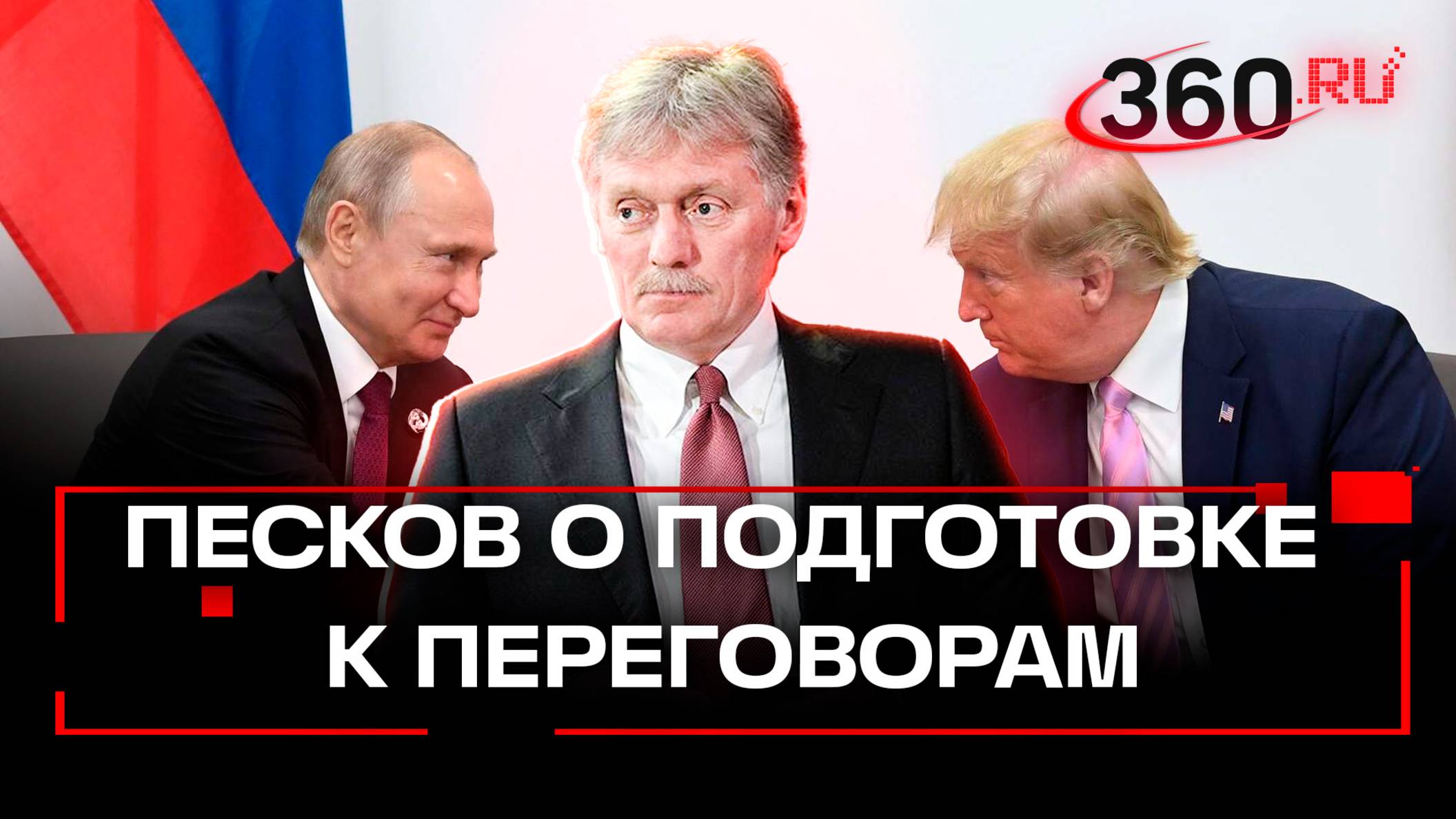 360.RU

ПЕСКОВ О ПОДГОТОВКЕ К ПЕРЕГОВОРАМ